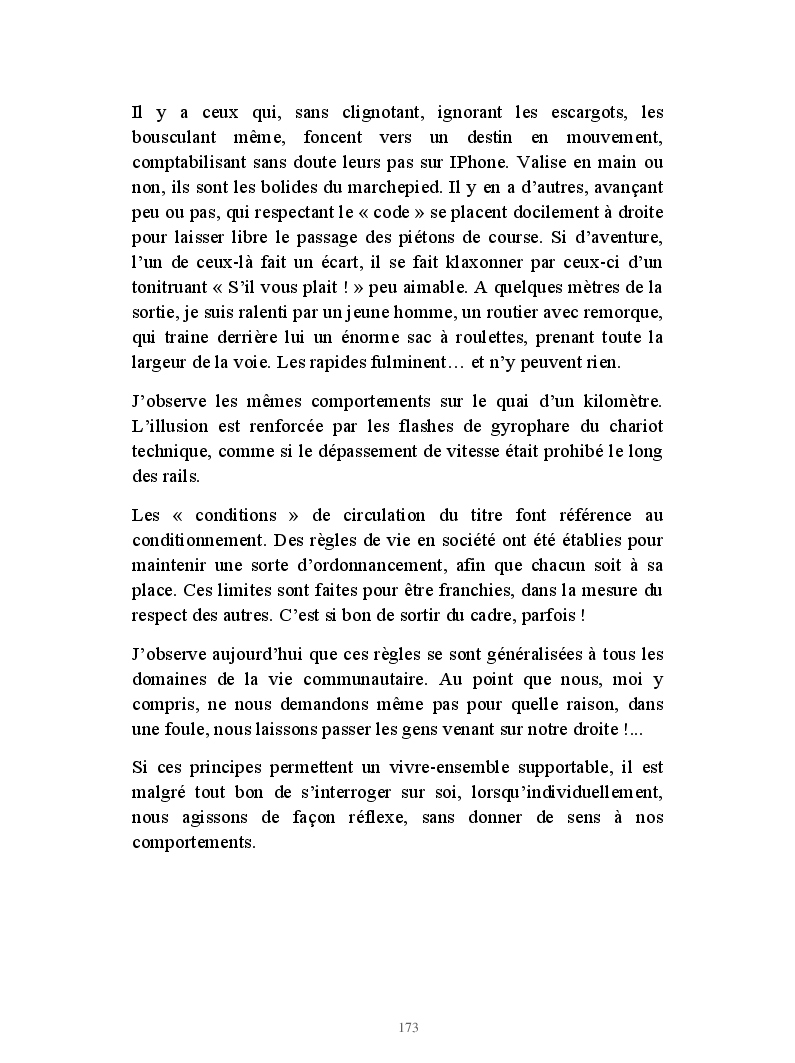 Il y a ceux qui, sans clignotant, ignorant les escargots, les bousculant même, foncent vers un destin en mouvement, comptabilisant sans doute leurs pas sur IPhone. Valise en main ou non, ils sont les bolides du marchepied. Il y en a d'autres, avançant peu ou pas, qui respectant le « code » se placent docilement à droite pour laisser libre le passage des piétons de course. Si d'aventure, l'un de ceux-là fait un écart, il se fait klaxonner par ceux-ci d'un tonitruant « S'il vous plait ! » peu aimable. A quelques mètres de la sortie, je suis ralenti par un jeune homme, un routier avec remorque, qui traine derrière lui un énorme sac à roulettes, prenant toute la largeur de la voie. Les rapides fulminent… et n'y peuvent rien.

J'observe les mêmes comportements sur le quai d'un kilomètre. L'illusion est renforcée par les flashes de gyrophare du chariot technique, comme si le dépassement de vitesse était prohibé le long des rails.

Les « conditions » de circulation du titre font référence au conditionnement. Des règles de vie en société ont été établies pour maintenir une sorte d'ordonnancement, afin que chacun soit à sa place. Ces limites sont faites pour être franchies, dans la mesure du respect des autres. C'est si bon de sortir du cadre, parfois !

J'observe aujourd'hui que ces règles se sont généralisées à tous les domaines de la vie communautaire. Au point que nous, moi y compris, ne nous demandons même pas pour quelle raison, dans une foule, nous laissons passer les gens venant sur notre droite !...

Si ces principes permettent un vivre-ensemble supportable, il est malgré tout bon de s'interroger sur soi, lorsqu'individuellement, nous agissons de façon réflexe, sans donner de sens à nos comportements.

173